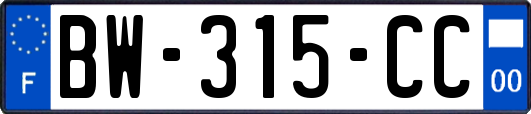 F
BW-315-CC
00